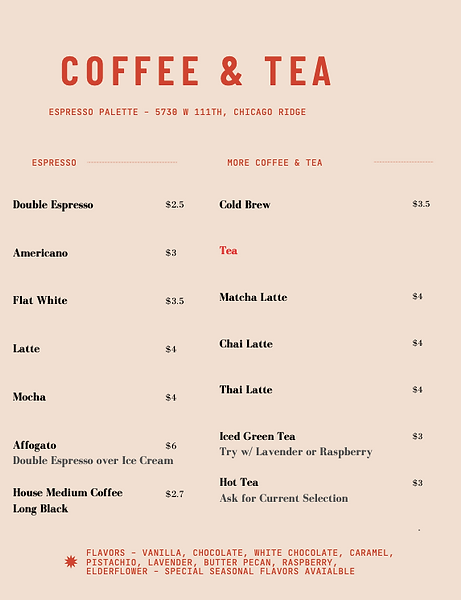 COFFEE & TEA

ESPRESSO PALETTE - 5730 W 111TH, CHICAGO RIDGE

ESPRESSO

Double Espresso $2.5

Americano $3

Flat White $3.5

Latte $4

Mocha $4

Affogato $6
Double Espresso over Ice Cream

House Medium Coffee $2.7
Long Black

MORE COFFEE & TEA

Cold Brew $3.5

Tea

Matcha Latte $4

Chai Latte $4

Thai Latte $4

Iced Green Tea $3
Try w/ Lavender or Raspberry

Hot Tea $3
Ask for Current Selection

FLAVORS - VANILLA, CHOCOLATE, WHITE CHOCOLATE, CARAMEL, PISTACHIO, LAVENDER, BUTTER PECAN, RASPBERRY, ELDERFLOWER - SPECIAL SEASONAL FLAVORS AVAIALBLE